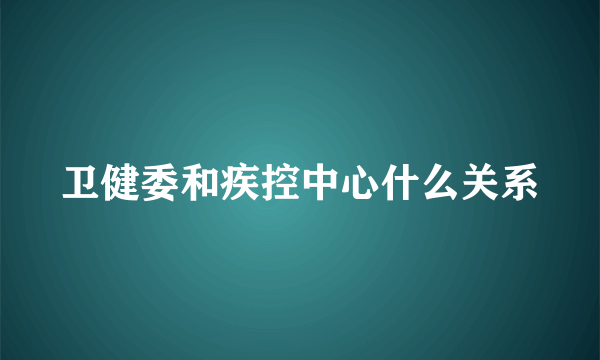 卫健委和疾控中心什么关系